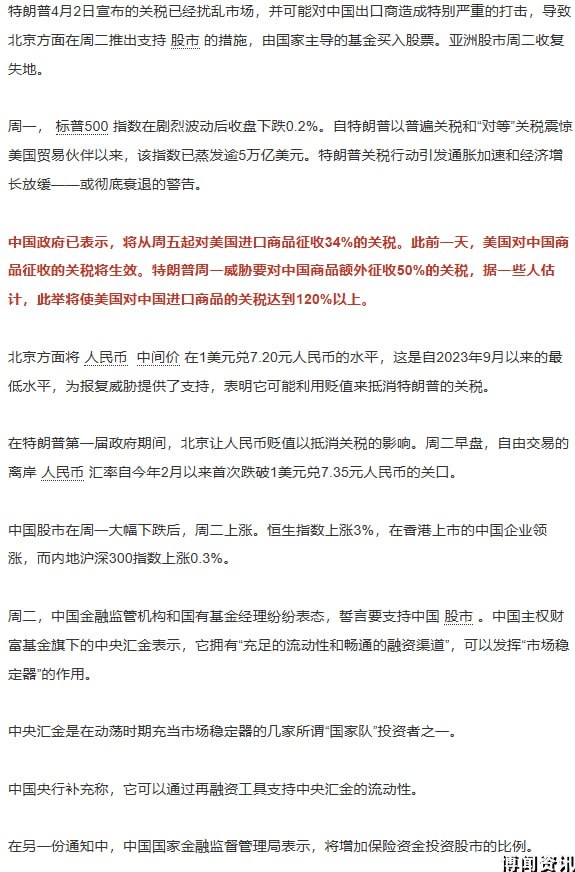 特朗普4月2日宣布的关税已经扰乱市场，并可能对中国出口商造成特别严重的打击，导致北京方面在周二推出支持 股市 的措施，由国家主导的基金买入股票。亚洲股市周二收复失地。

周一， 标普500 指数在剧烈波动后收盘下跌0.2%。自特朗普以普遍关税和“对等”关税震惊美国贸易伙伴以来，该指数已蒸发逾5万亿美元。特朗普关税行动引发通胀加速和经济增长放缓——或彻底衰退的警告。

中国政府已表示，将从周五起对美国进口商品征收34%的关税。此前一天，美国对中国商品征收的关税将生效。特朗普周一威胁要对中国商品额外征收50%的关税，据一些人估计，此举将使美国对中国进口商品的关税达到120%以上。

北京方面将 人民币 中间价 在1美元兑7.20元人民币的水平，这是自2023年9月以来的最低水平，为报复威胁提供了支持，表明它可能利用贬值来抵消特朗普的关税。

在特朗普第一届政府期间，北京让人民币贬值以抵消关税的影响。周二早盘，自由交易的离岸 人民币 汇率自今年2月以来首次跌破1美元兑7.35元人民币的关口。

中国股市在周一大幅下跌后，周二上涨。恒生指数上涨3%，在香港上市的中国企业领涨，而内地沪深300指数上涨0.3%。

周二，中国金融监管机构和国有基金经理纷纷表态，誓言要支持中国 股市 。中国主权财富基金旗下的中央汇金表示，它拥有“充足的流动性和畅通的融资渠道”，可以发挥“市场稳定器”的作用。

中央汇金是在动荡时期充当市场稳定器的几家所谓“国家队”投资者之一。

中国央行补充称，它可以通过再融资工具支持中央汇金的流动性。

在另一份通知中，中国国家金融监督管理局表示，将增加保险资金投资股市的比例。

博闻资讯